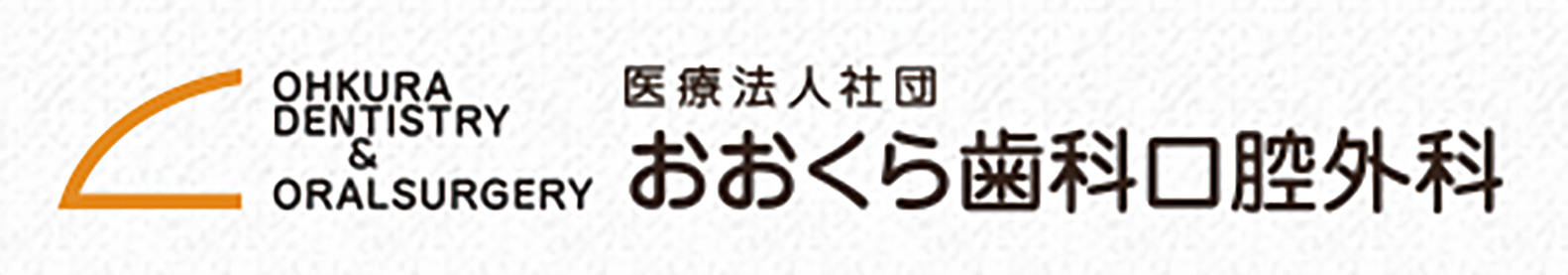 OHKURA
DENTISTRY
&
ORALSURGERY

医療法人社団
おおくら歯科口腔外科